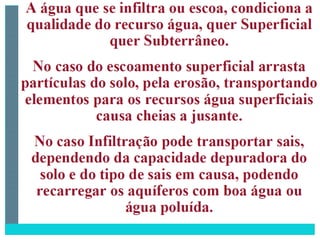 A água que se infiltra ou escoa, condiciona a qualidade do recurso água, quer Superficial quer Subterrâneo.

No caso do escoamento superficial arrasta partículas do solo, pela erosão, transportando elementos para os recursos água superficiais causa cheias a jusante.

No caso Infiltração pode transportar sais, dependendo da capacidade depuradora do solo e do tipo de sais em causa, podendo recarregar os aquíferos com boa água ou água poluída.